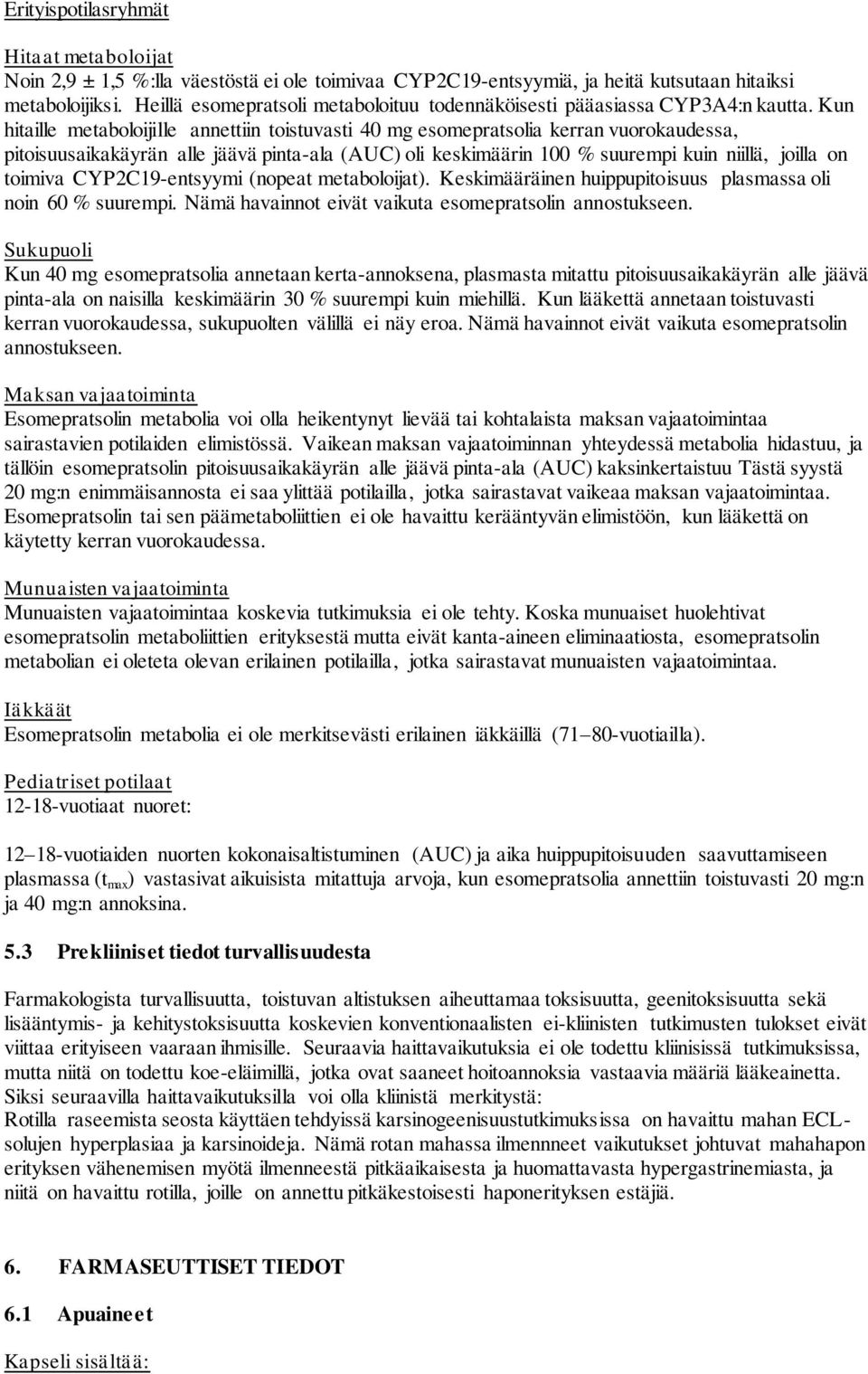 Erityispotilasryhmät

Hitaat metaboloijat
Noin 2,9 ± 1,5 %:lla väestöstä ei ole toimivaa CYP2C19-entsyymiä, ja heitä kutsutaan hitaiksi metaboloijiksi. Heillä esomepratsoli metaboloituu todennäköisesti pääasiassa CYP3A4:n kautta. Kun hitaille metaboloijille annettiin toistuvasti 40 mg esomepratsolia kerran vuorokaudessa, pitoisuusaikakäyrän alle jäävä pinta-ala (AUC) oli keskimäärin 100 % suurempi kuin niillä, joilla on toimiva CYP2C19-entsyymi (nopeat metaboloijat). Keskimääräinen huippupitoisuus plasmassa oli noin 60 % suurempi. Nämä havainnot eivät vaikuta esomepratsolin annostukseen.

Sukupuoli
Kun 40 mg esomepratsolia annetaan kerta-annoksena, plasmasta mitattu pitoisuusaikakäyrän alle jäävä pinta-ala on naisilla keskimäärin 30 % suurempi kuin miehillä. Kun lääkettä annetaan toistuvasti kerran vuorokaudessa, sukupuolten välillä ei näy eroa. Nämä havainnot eivät vaikuta esomepratsolin annostukseen.

Maksan vajaatoiminta
Esomepratsolin metabolia voi olla heikentynyt lievää tai kohtalaista maksan vajaatoimintaa sairastavien potilaiden elimistössä. Vaikean maksan vajaatoiminnan yhteydessä metabolia hidastuu, ja tällöin esomepratsolin pitoisuusaikakäyrän alle jäävä pinta-ala (AUC) kaksinkertaistuu Tästä syystä 20 mg:n enimmäisannosta ei saa ylittää potilailla, jotka sairastavat vaikeaa maksan vajaatoimintaa. Esomepratsolin tai sen päämetaboliittien ei ole havaittu kerääntyvän elimistöön, kun lääkettä on käytetty kerran vuorokaudessa.

Munuaisten vajaatoiminta
Munuaisten vajaatoimintaa koskevia tutkimuksia ei ole tehty. Koska munuaiset huolehtivat esomepratsolin metaboliittien erityksestä mutta eivät kanta-aineen eliminaatiosta, esomepratsolin metabolian ei oleteta olevan erilainen potilailla, jotka sairastavat munuaisten vajaatoimintaa.

Iäkkäät
Esomepratsolin metabolia ei ole merkitsevästi erilainen iäkkäillä (71–80-vuotiailla).

Pediatriset potilaat
12-18-vuotiaat nuoret:

12–18-vuotiaiden nuorten kokonaisaltistuminen (AUC) ja aika huippupitoisuuden saavuttamiseen plasmassa ($t_{max}$) vastasivat aikuisista mitattuja arvoja, kun esomepratsolia annettiin toistuvasti 20 mg:n ja 40 mg:n annoksina.

5.3 Prekliiniset tiedot turvallisuudesta

Farmakologista turvallisuutta, toistuvan altistuksen aiheuttamaa toksisuutta, geenitoksisuutta sekä lisääntymis- ja kehitystoksisuutta koskevien konventionaalisten ei-kliinisten tutkimusten tulokset eivät viittaa erityiseen vaaraan ihmisille. Seuraavia haittavaikutuksia ei ole todettu kliinisissä tutkimuksissa, mutta niitä on todettu koe-eläimillä, jotka ovat saaneet hoitoannoksia vastaavia määriä lääkeainetta. Siksi seuraavilla haittavaikutuksilla voi olla kliinistä merkitystä:
Rotilla raseemista seosta käyttäen tehdyissä karsinogeenisuustutkimuksissa on havaittu mahan ECL-solujen hyperplasiaa ja karsinoideja. Nämä rotan mahassa ilmenneet vaikutukset johtuvat mahahapon erityksen vähenemisen myötä ilmenneestä pitkäaikaisesta ja huomattavasta hypergastrinemiasta, ja niitä on havaittu rotilla, joille on annettu pitkäkestoisesti haponerityksen estäjiä.

6. FARMASEUTTISET TIEDOT

6.1 Apuaineet

Kapseli sisältää: